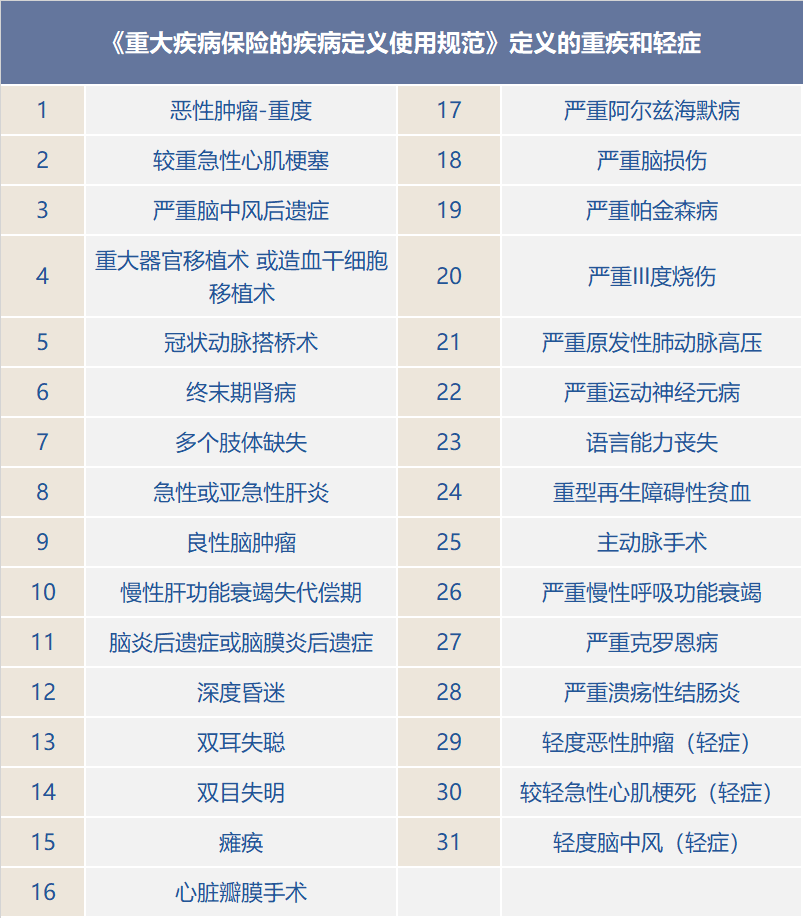 | 《重大疾病保险的疾病定义使用规范》定义的重疾和轻症 | | | |
|---|---|---|---|
| 1 | 恶性肿瘤-重度 | 17 | 严重阿尔兹海默病 |
| 2 | 较重急性心肌梗塞 | 18 | 严重脑损伤 |
| 3 | 严重脑中风后遗症 | 19 | 严重帕金森病 |
| 4 | 重大器官移植术 或造血干细胞移植术 | 20 | 严重III度烧伤 |
| 5 | 冠状动脉搭桥术 | 21 | 严重原发性肺动脉高压 |
| 6 | 终末期肾病 | 22 | 严重运动神经元病 |
| 7 | 多个肢体缺失 | 23 | 语言能力丧失 |
| 8 | 急性或亚急性肝炎 | 24 | 重型再生障碍性贫血 |
| 9 | 良性脑肿瘤 | 25 | 主动脉手术 |
| 10 | 慢性肝功能衰竭失代偿期 | 26 | 严重慢性呼吸功能衰竭 |
| 11 | 脑炎后遗症或脑膜炎后遗症 | 27 | 严重克罗恩病 |
| 12 | 深度昏迷 | 28 | 严重溃疡性结肠炎 |
| 13 | 双耳失聪 | 29 | 轻度恶性肿瘤（轻症） |
| 14 | 双目失明 | 30 | 较轻急性心肌梗死（轻症） |
| 15 | 瘫痪 | 31 | 轻度脑中风（轻症） |
| 16 | 心脏瓣膜手术 | | |